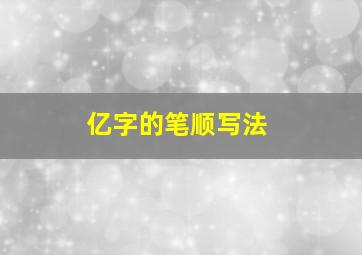 亿字的笔顺写法